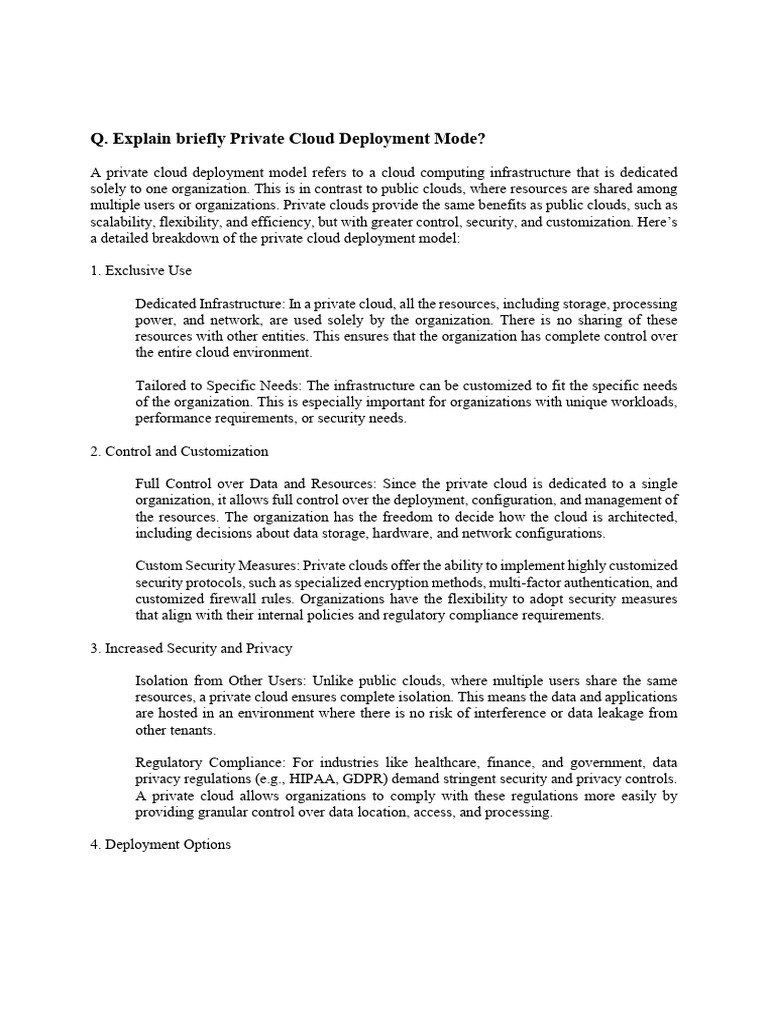 Q. Explain briefly Private Cloud Deployment Mode?

A private cloud deployment model refers to a cloud computing infrastructure that is dedicated solely to one organization. This is in contrast to public clouds, where resources are shared among multiple users or organizations. Private clouds provide the same benefits as public clouds, such as scalability, flexibility, and efficiency, but with greater control, security, and customization. Here's a detailed breakdown of the private cloud deployment model:

1. Exclusive Use

Dedicated Infrastructure: In a private cloud, all the resources, including storage, processing power, and network, are used solely by the organization. There is no sharing of these resources with other entities. This ensures that the organization has complete control over the entire cloud environment.

Tailored to Specific Needs: The infrastructure can be customized to fit the specific needs of the organization. This is especially important for organizations with unique workloads, performance requirements, or security needs.

2. Control and Customization

Full Control over Data and Resources: Since the private cloud is dedicated to a single organization, it allows full control over the deployment, configuration, and management of the resources. The organization has the freedom to decide how the cloud is architected, including decisions about data storage, hardware, and network configurations.

Custom Security Measures: Private clouds offer the ability to implement highly customized security protocols, such as specialized encryption methods, multi-factor authentication, and customized firewall rules. Organizations have the flexibility to adopt security measures that align with their internal policies and regulatory compliance requirements.

3. Increased Security and Privacy

Isolation from Other Users: Unlike public clouds, where multiple users share the same resources, a private cloud ensures complete isolation. This means the data and applications are hosted in an environment where there is no risk of interference or data leakage from other tenants.

Regulatory Compliance: For industries like healthcare, finance, and government, data privacy regulations (e.g., HIPAA, GDPR) demand stringent security and privacy controls. A private cloud allows organizations to comply with these regulations more easily by providing granular control over data location, access, and processing.

4. Deployment Options